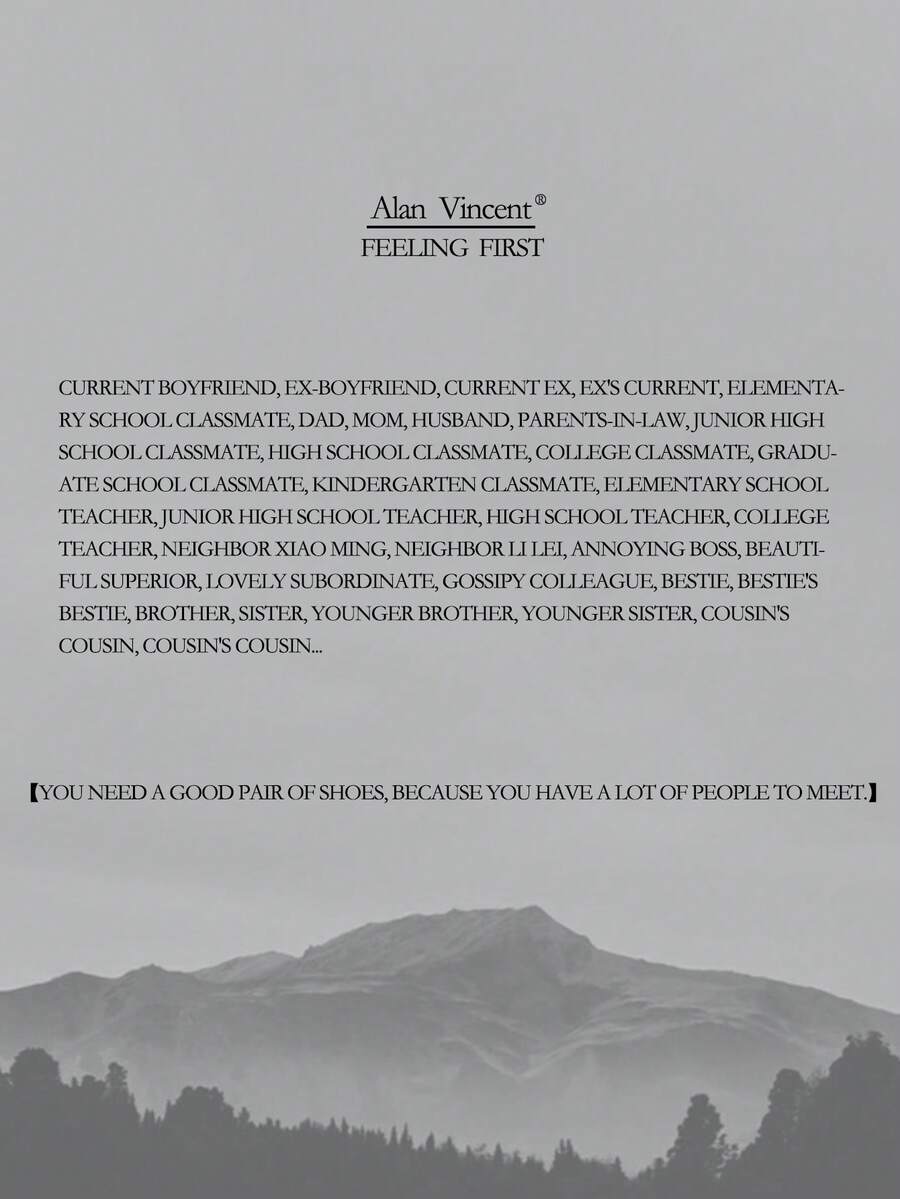 Alan Vincent®
FEELING FIRST

CURRENT BOYFRIEND, EX-BOYFRIEND, CURRENT EX, EX'S CURRENT, ELEMENTARY SCHOOL CLASSMATE, DAD, MOM, HUSBAND, PARENTS-IN-LAW, JUNIOR HIGH SCHOOL CLASSMATE, HIGH SCHOOL CLASSMATE, COLLEGE CLASSMATE, GRADUATE SCHOOL CLASSMATE, KINDERGARTEN CLASSMATE, ELEMENTARY SCHOOL TEACHER, JUNIOR HIGH SCHOOL TEACHER, HIGH SCHOOL TEACHER, COLLEGE TEACHER, NEIGHBOR XIAO MING, NEIGHBOR LI LEI, ANNOYING BOSS, BEAUTIFUL SUPERIOR, LOVELY SUBORDINATE, GOSSIPY COLLEAGUE, BESTIE, BESTIE'S BESTIE, BROTHER, SISTER, YOUNGER BROTHER, YOUNGER SISTER, COUSIN'S COUSIN, COUSIN'S COUSIN...

【YOU NEED A GOOD PAIR OF SHOES, BECAUSE YOU HAVE A LOT OF PEOPLE TO MEET.】